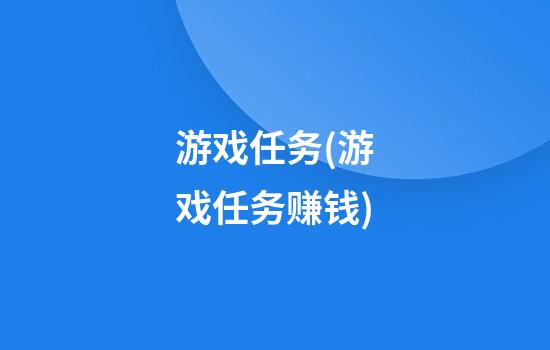 游戏任务(游戏任务赚钱)